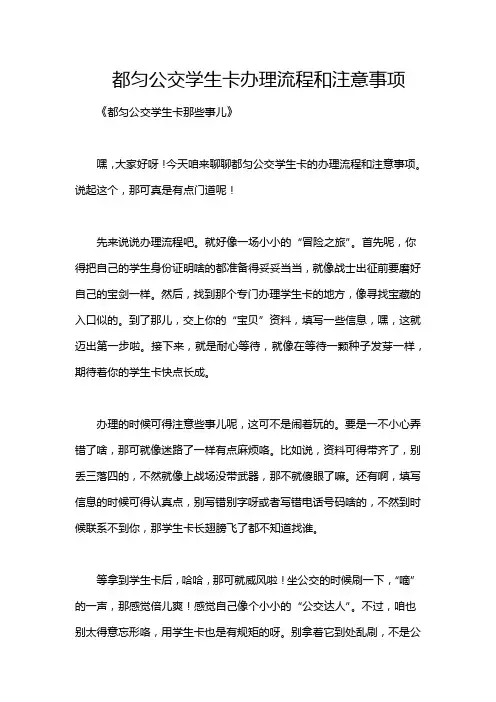 都匀公交学生卡办理流程和注意事项

《都匀公交学生卡那些事儿》

嘿，大家好呀！今天咱来聊聊都匀公交学生卡的办理流程和注意事项。说起这个，那可真是有点门道呢！

先来说说办理流程吧。就好像一场小小的“冒险之旅”。首先呢，你得把自己的学生身份证明啥的都准备得妥妥当当，就像战士出征前要磨好自己的宝剑一样。然后，找到那个专门办理学生卡的地方，像寻找宝藏的入口似的。到了那儿，交上你的“宝贝”资料，填写一些信息，嘿，这就迈出第一步啦。接下来，就是耐心等待，就像在等待一颗种子发芽一样，期待着你的学生卡快点长成。

办理的时候可得注意些事儿呢，这可不是闹着玩的。要是一不小心弄错了啥，那可就像迷路了一样有点麻烦咯。比如说，资料可得带齐了，别丢三落四的，不然就像上战场没带武器，那不就傻眼了嘛。还有啊，填写信息的时候可得认真点，别写错别字呀或者写错电话号码啥的，不然到时候联系不到你，那学生卡长翅膀飞了都不知道找谁。

等拿到学生卡后，哈哈，那可就威风啦！坐公交的时候刷一下，“嘀”的一声，那感觉倍儿爽！感觉自己像个小小的“公交达人”。不过，咱也别太得意忘形咯，用学生卡也是有规矩的呀。别拿着它到处乱刷，不是公